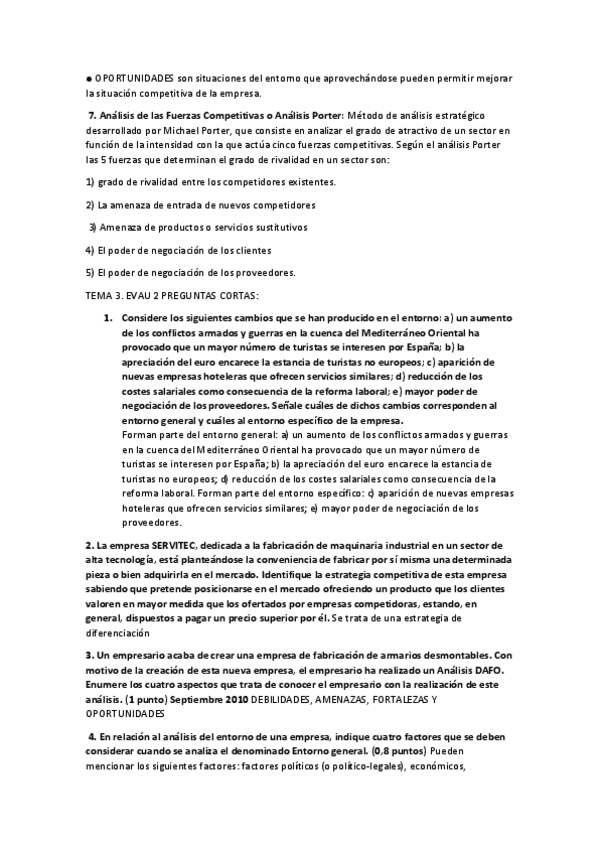 ● OPORTUNIDADES son situaciones del entorno que aprovechándose pueden permitir mejorar la situación competitiva de la empresa.

7. Análisis de las Fuerzas Competitivas o Análisis Porter: Método de análisis estratégico desarrollado por Michael Porter, que consiste en analizar el grado de atractivo de un sector en función de la intensidad con la que actúa cinco fuerzas competitivas. Según el análisis Porter las 5 fuerzas que determinan el grado de rivalidad en un sector son:

1) grado de rivalidad entre los competidores existentes.

2) La amenaza de entrada de nuevos competidores

3) Amenaza de productos o servicios sustitutivos

4) El poder de negociación de los clientes

5) El poder de negociación de los proveedores.

TEMA 3. EVAU 2 PREGUNTAS CORTAS:

1. Considere los siguientes cambios que se han producido en el entorno: a) un aumento de los conflictos armados y guerras en la cuenca del Mediterráneo Oriental ha provocado que un mayor número de turistas se interesen por España; b) la apreciación del euro encarece la estancia de turistas no europeos; c) aparición de nuevas empresas hoteleras que ofrecen servicios similares; d) reducción de los costes salariales como consecuencia de la reforma laboral; e) mayor poder de negociación de los proveedores. Señale cuáles de dichos cambios corresponden al entorno general y cuáles al entorno específico de la empresa.
Forman parte del entorno general: a) un aumento de los conflictos armados y guerras en la cuenca del Mediterráneo Oriental ha provocado que un mayor número de turistas se interesen por España; b) la apreciación del euro encarece la estancia de turistas no europeos; d) reducción de los costes salariales como consecuencia de la reforma laboral. Forman parte del entorno específico: c) aparición de nuevas empresas hoteleras que ofrecen servicios similares; e) mayor poder de negociación de los proveedores.

2. La empresa SERVITEC, dedicada a la fabricación de maquinaria industrial en un sector de alta tecnología, está planteándose la conveniencia de fabricar por sí misma una determinada pieza o bien adquirirla en el mercado. Identifique la estrategia competitiva de esta empresa sabiendo que pretende posicionarse en el mercado ofreciendo un producto que los clientes valoren en mayor medida que los ofertados por empresas competidoras, estando, en general, dispuestos a pagar un precio superior por él. Se trata de una estrategia de diferenciación

3. Un empresario acaba de crear una empresa de fabricación de armarios desmontables. Con motivo de la creación de esta nueva empresa, el empresario ha realizado un Análisis DAFO. Enumere los cuatro aspectos que trata de conocer el empresario con la realización de este análisis. (1 punto) Septiembre 2010 DEBILIDADES, AMENAZAS, FORTALEZAS Y OPORTUNIDADES

4. En relación al análisis del entorno de una empresa, indique cuatro factores que se deben considerar cuando se analiza el denominado Entorno general. (0,8 puntos) Pueden mencionar los siguientes factores: factores políticos (o político-legales), económicos,